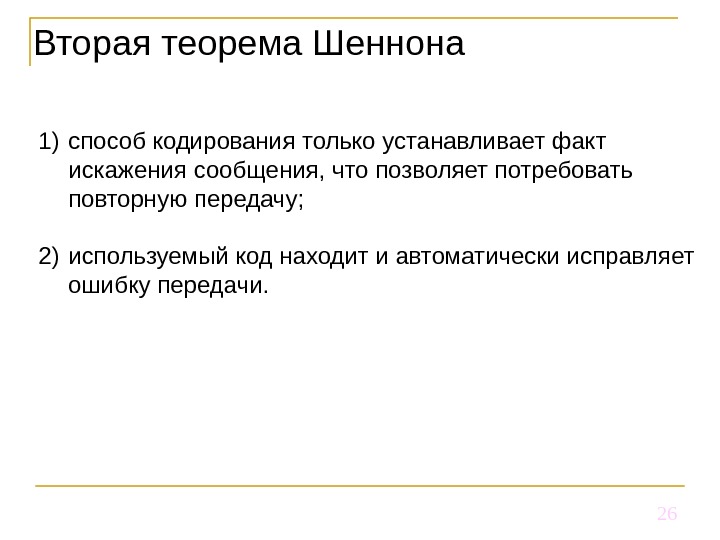 Вторая теорема Шеннона

1) способ кодирования только устанавливает факт искажения сообщения, что позволяет потребовать повторную передачу;

2) используемый код находит и автоматически исправляет ошибку передачи.

26